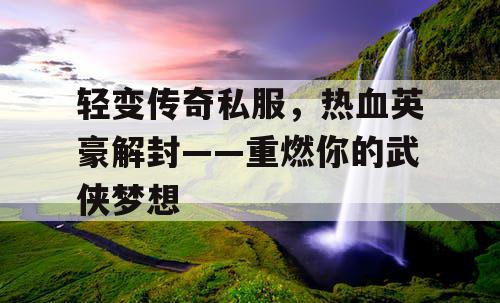 轻变传奇私服，热血英豪解封——重燃你的武侠梦想